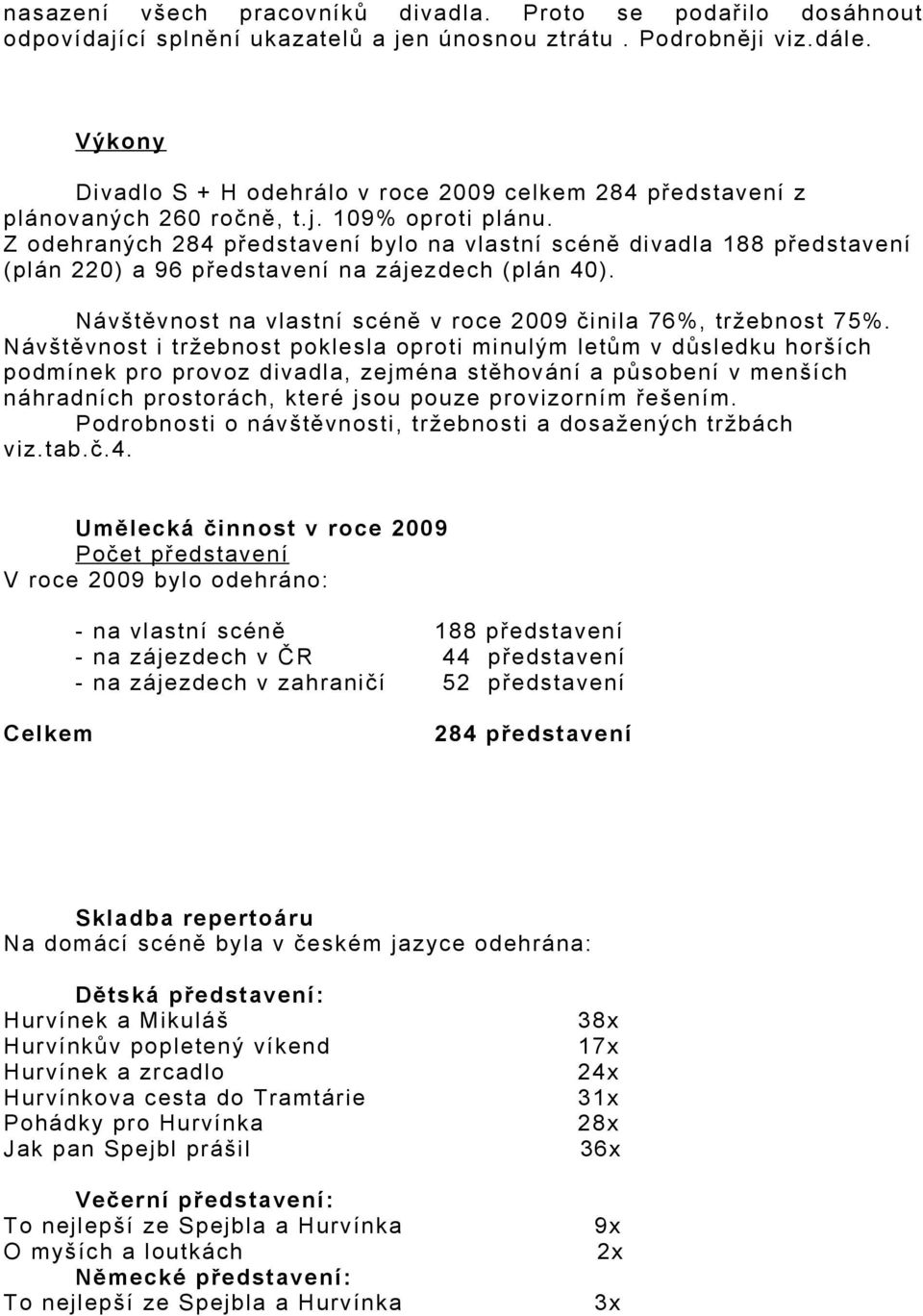 nasazení všech pracovníků divadla. Proto se podařilo dosáhnout odpovídající splnění ukazatelů a jen únosnou ztrátu . Podrobněji viz.dále.

Výkony

Divadlo S + H odehrálo v roce 2009 celkem 284 představení z plánovaných 260 ročně, t.j. 109% oproti plánu.
Z odehraných 284 představení bylo na vlastní scéně divadla 188 představení (plán 220) a 96 představení na zájezdech (plán 40).

Návštěvnost na vlastní scéně v roce 2009 činila 76%, tržebnost 75%.
Návštěvnost i tržebnost poklesla oproti minulým letům v důsledku horších podmínek pro provoz divadla, zejména stěhování a působení v menších náhradních prostorách, které jsou pouze provizorním řešením.
Podrobnosti o návštěvnosti, tržebnosti a dosažených tržbách viz.tab.č.4.

Umělecká činnost v roce 2009
Počet představení
V roce 2009 bylo odehráno:

- na vlastní scéně 188 představení
- na zájezdech v ČR 44 představení
- na zájezdech v zahraničí 52 představení

Celkem 284 představení

Skladba repertoáru
Na domácí scéně byla v českém jazyce odehrána:

Dětská představení:
Hurvínek a Mikuláš 38x
Hurvínkův popletený víkend 17x
Hurvínek a zrcadlo 24x
Hurvínkova cesta do Tramtárie 31x
Pohádky pro Hurvínka 28x
Jak pan Spejbl prášil 36x

Večerní představení:
To nejlepší ze Spejbla a Hurvínka 9x
O myších a loutkách 2x
Německé představení:
To nejlepší ze Spejbla a Hurvínka 3x